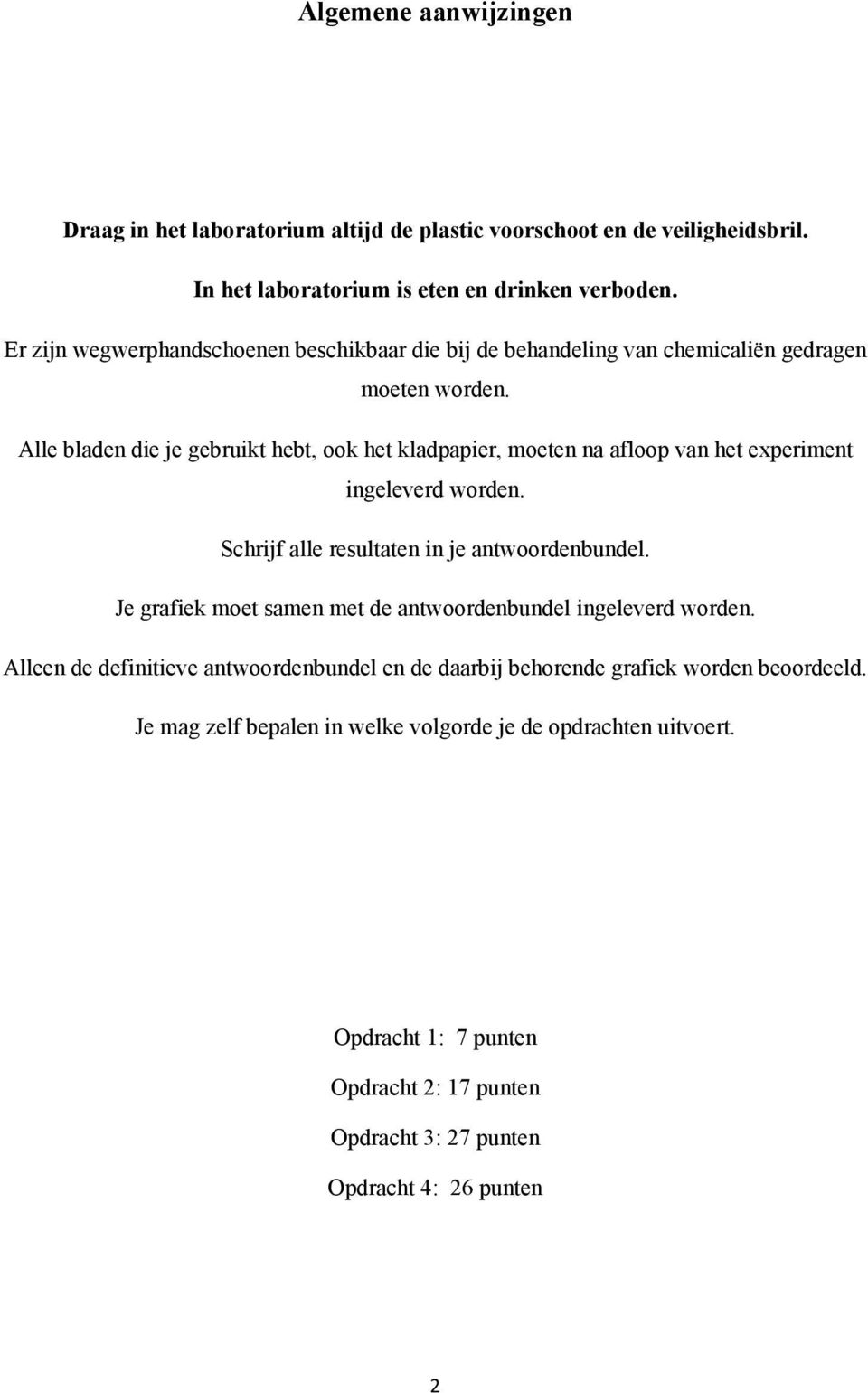 Algemene aanwijzingen

Draag in het laboratorium altijd de plastic voorschoot en de veiligheidsbril.

In het laboratorium is eten en drinken verboden.

Er zijn wegwerphandschoenen beschikbaar die bij de behandeling van chemicaliën gedragen moeten worden.

Alle bladen die je gebruikt hebt, ook het kladpapier, moeten na afloop van het experiment ingeleverd worden.

Schrijf alle resultaten in je antwoordenbundel.

Je grafiek moet samen met de antwoordenbundel ingeleverd worden.

Alleen de definitieve antwoordenbundel en de daarbij behorende grafiek worden beoordeeld.

Je mag zelf bepalen in welke volgorde je de opdrachten uitvoert.

Opdracht 1: 7 punten

Opdracht 2: 17 punten

Opdracht 3: 27 punten

Opdracht 4: 26 punten

2